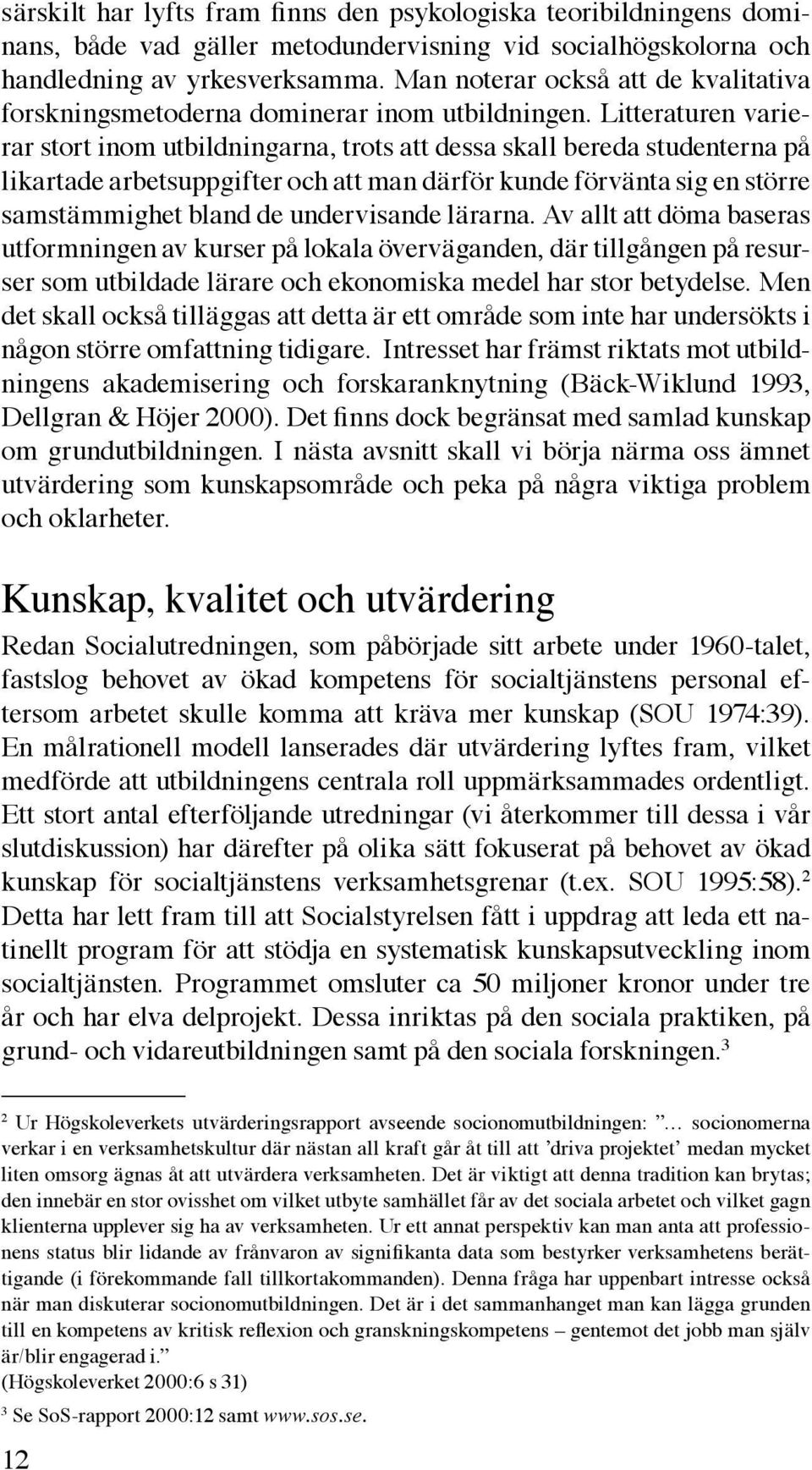 särskilt har lyfts fram finns den psykologiska teoribildningens dominans, både vad gäller metodundervisning vid socialhögskolorna och handledning av yrkesverksamma. Man noterar också att de kvalitativa forskningsmetoderna dominerar inom utbildningen. Litteraturen varierar stort inom utbildningarna, trots att dessa skall bereda studenterna på likartade arbetsuppgifter och att man därför kunde förvänta sig en större samstämmighet bland de undervisande lärarna. Av allt att döma baseras utformningen av kurser på lokala överväganden, där tillgången på resurser som utbildade lärare och ekonomiska medel har stor betydelse. Men det skall också tilläggas att detta är ett område som inte har undersökts i någon större omfattning tidigare. Intresset har främst riktats mot utbildningens akademisering och forskaranknytning (Bäck-Wiklund 1993, Dellgran & Höjer 2000). Det finns dock begränsat med samlad kunskap om grundutbildningen. I nästa avsnitt skall vi börja närma oss ämnet utvärdering som kunskapsområde och peka på några viktiga problem och oklarheter.

Kunskap, kvalitet och utvärdering

Redan Socialutredningen, som påbörjade sitt arbete under 1960-talet, fastslog behovet av ökad kompetens för socialtjänstens personal eftersom arbetet skulle komma att kräva mer kunskap (SOU 1974:39). En målrationell modell lanserades där utvärdering lyftes fram, vilket medförde att utbildningens centrala roll uppmärksammades ordentligt. Ett stort antal efterföljande utredningar (vi återkommer till dessa i vår slutdiskussion) har därefter på olika sätt fokuserat på behovet av ökad kunskap för socialtjänstens verksamhetsgrenar (t.ex. SOU 1995:58).$^2$ Detta har lett fram till att Socialstyrelsen fått i uppdrag att leda ett natinellt program för att stödja en systematisk kunskapsutveckling inom socialtjänsten. Programmet omsluter ca 50 miljoner kronor under tre år och har elva delprojekt. Dessa inriktas på den sociala praktiken, på grund- och vidareutbildningen samt på den sociala forskningen.$^3$

$^2$ Ur Högskoleverkets utvärderingsrapport avseende socionomutbildningen: ”… socionomerna verkar i en verksamhetskultur där nästan all kraft går åt till att ’driva projektet’ medan mycket liten omsorg ägnas åt att utvärdera verksamheten. Det är viktigt att denna tradition kan brytas; den innebär en stor ovisshet om vilket utbyte samhället får av det sociala arbetet och vilket gagn klienterna upplever sig ha av verksamheten. Ur ett annat perspektiv kan man anta att professionens status blir lidande av frånvaron av signifikanta data som bestyrker verksamhetens berättigande (i förekommande fall tillkortakommanden). Denna fråga har uppenbart intresse också när man diskuterar socionomutbildningen. Det är i det sammanhanget man kan lägga grunden till en kompetens av kritisk reflexion och granskningskompetens – gentemot det jobb man själv är/blir engagerad i.”
(Högskoleverket 2000:6 s 31)
$^3$ Se SoS-rapport 2000:12 samt www.sos.se.

12